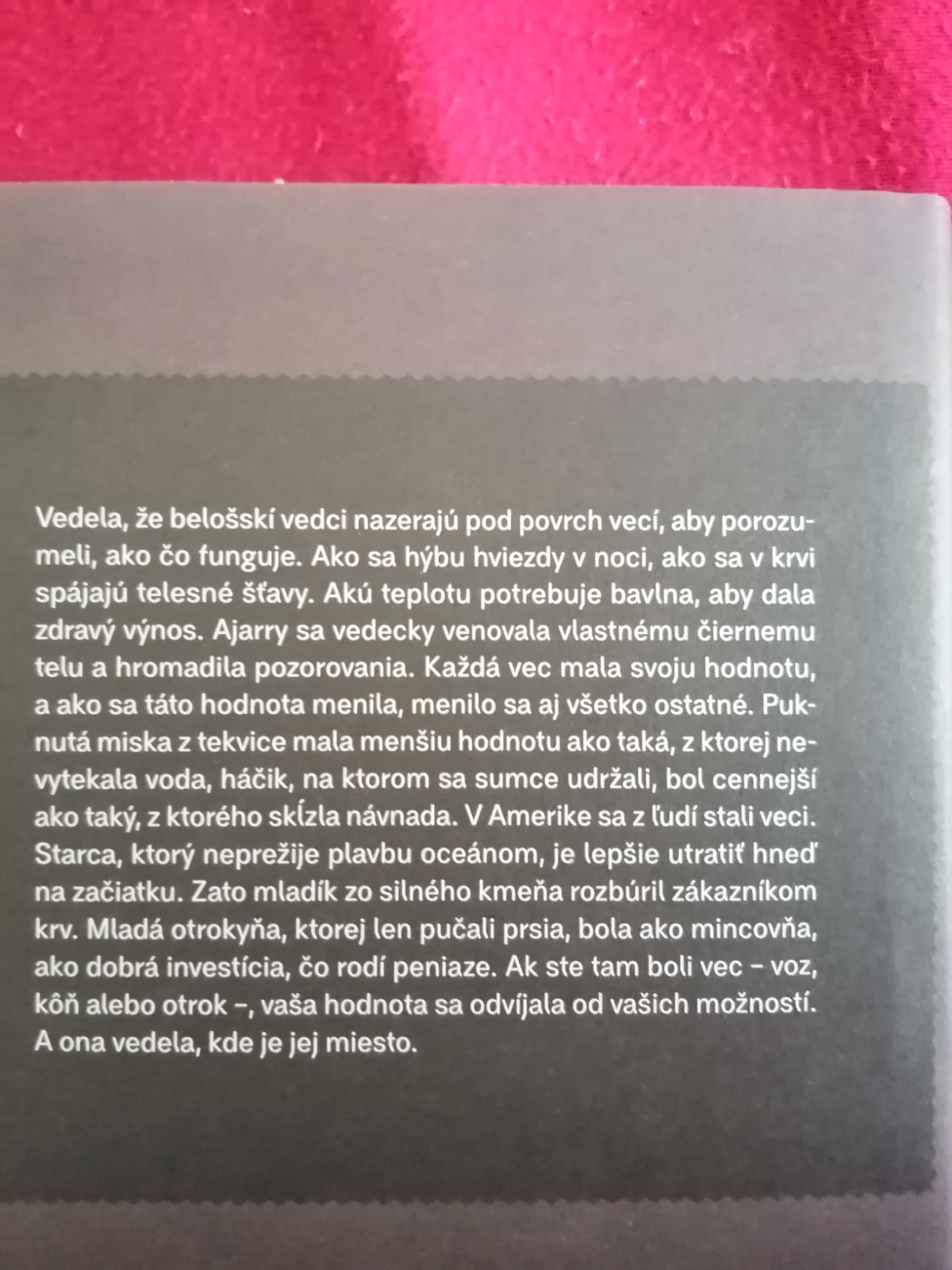 Vedela, že belošskí vedci nazerajú pod povrch vecí, aby porozumeli, ako čo funguje. Ako sa hýbu hviezdy v noci, ako sa v krvi spájajú telesné šťavy. Akú teplotu potrebuje bavlna, aby dala zdravý výnos. Ajarry sa vedecky venovala vlastnému čiernemu telu a hromadila pozorovania. Každá vec mala svoju hodnotu, a ako sa táto hodnota menila, menilo sa aj všetko ostatné. Puknutá miska z tekvice mala menšiu hodnotu ako taká, z ktorej nevytekala voda, háčik, na ktorom sa sumce udržali, bol cennejší ako taký, z ktorého skĺzla návnada. V Amerike sa z ľudí stali veci. Starca, ktorý neprežije plavbu oceánom, je lepšie utratiť hneď na začiatku. Zato mladík zo silného kmeňa rozbúril zákazníkom krv. Mladá otrokyňa, ktorej len pučali prsia, bola ako mincovňa, ako dobrá investícia, čo rodí peniaze. Ak ste tam boli vec – voz, kôň alebo otrok –, vaša hodnota sa odvíjala od vašich možností. A ona vedela, kde je jej miesto.